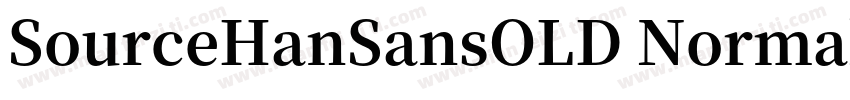 SourceHanSansOLD Norma